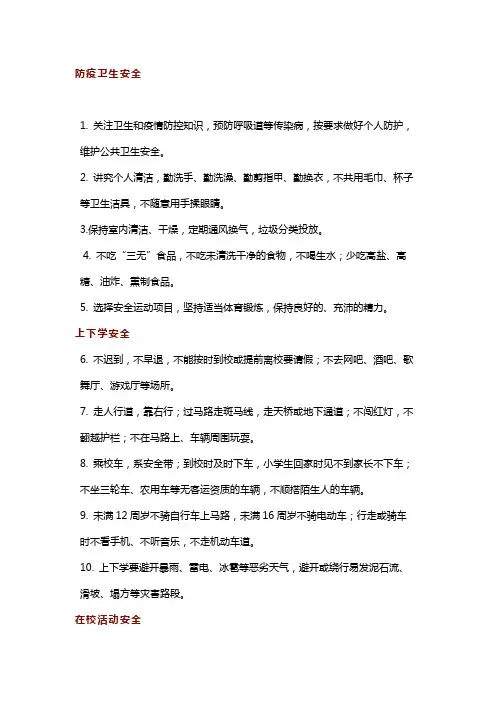 防疫卫生安全

1. 关注卫生和疫情防控知识，预防呼吸道等传染病，按要求做好个人防护，维护公共卫生安全。

2. 讲究个人清洁，勤洗手、勤洗澡、勤剪指甲、勤换衣，不共用毛巾、杯子等卫生洁具，不随意用手揉眼睛。

3.保持室内清洁、干燥，定期通风换气，垃圾分类投放。

4. 不吃“三无”食品，不吃未清洗干净的食物，不喝生水；少吃高盐、高糖、油炸、熏制食品。

5. 选择安全运动项目，坚持适当体育锻炼，保持良好的、充沛的精力。

上下学安全

6. 不迟到，不早退，不能按时到校或提前离校要请假；不去网吧、酒吧、歌舞厅、游戏厅等场所。

7. 走人行道，靠右行；过马路走斑马线，走天桥或地下通道；不闯红灯，不翻越护栏；不在马路上、车辆周围玩耍。

8. 乘校车，系安全带；到校时及时下车，小学生回家时见不到家长不下车；不坐三轮车、农用车等无客运资质的车辆，不顺搭陌生人的车辆。

9. 未满 12 周岁不骑自行车上马路，未满 16 周岁不骑电动车；行走或骑车时不看手机、不听音乐，不走机动车道。

10. 上下学要避开暴雨、雷电、冰雹等恶劣天气，避开或绕行易发泥石流、滑坡、塌方等灾害路段。

在校活动安全